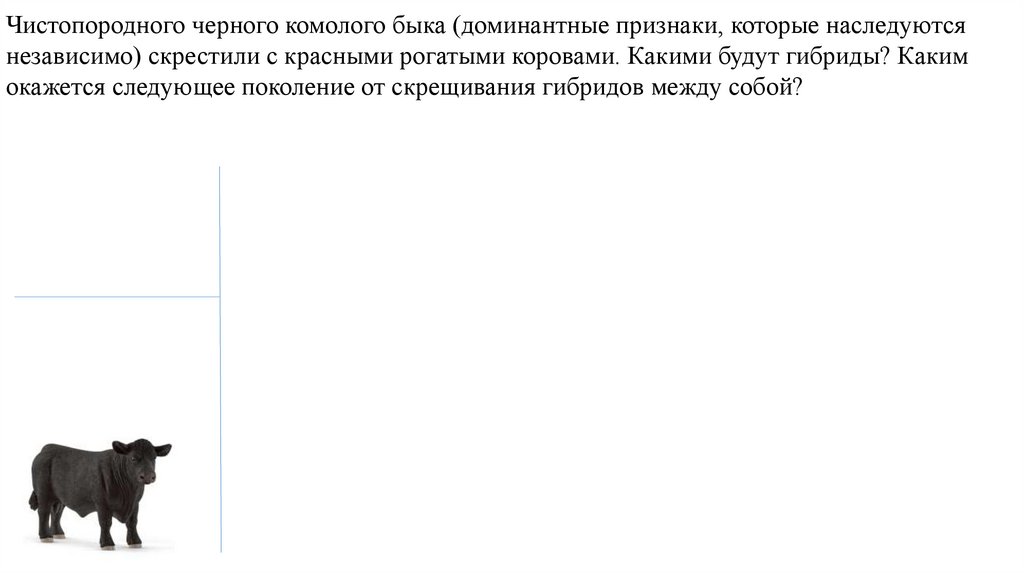 Чистопородного черного комолого быка (доминантные признаки, которые наследуются независимо) скрестили с красными рогатыми коровами. Какими будут гибриды? Каким окажется следующее поколение от скрещивания гибридов между собой?